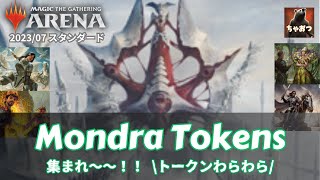 MAGIC THE GATHERING
ARENA
2023/07 スタンダード

ちゃおつ

Mondra Tokens

集まれ〜〜！！ \トークンわらわら/